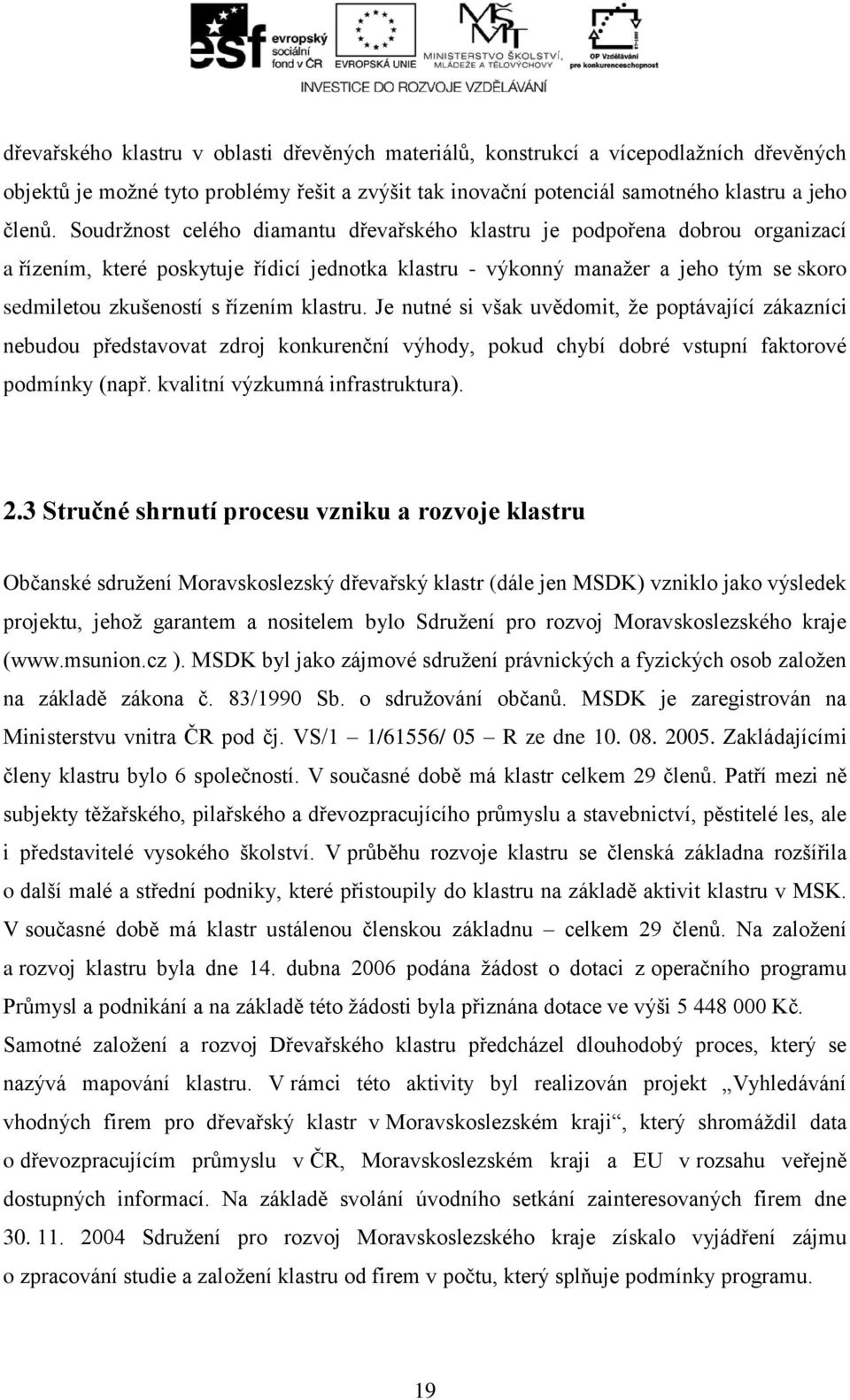 esf evropský sociální fond v ČR EVROPSKÁ UNIE MINISTERSTVO ŠKOLSTVÍ, MLÁDEŽE A TĚLOVÝCHOVY OP Vzdělávání pro konkurenceschopnost

INVESTICE DO ROZVOJE VZDĚLÁVÁNÍ

dřevařského klastru v oblasti dřevěných materiálů, konstrukcí a vícepodlažních dřevěných objektů je možné tyto problémy řešit a zvýšit tak inovační potenciál samotného klastru a jeho členů. Soudržnost celého diamantu dřevařského klastru je podpořena dobrou organizací a řízením, které poskytuje řídicí jednotka klastru - výkonný manažer a jeho tým se skoro sedmiletou zkušeností s řízením klastru. Je nutné si však uvědomit, že poptávající zákazníci nebudou představovat zdroj konkurenční výhody, pokud chybí dobré vstupní faktorové podmínky (např. kvalitní výzkumná infrastruktura).

2.3 Stručné shrnutí procesu vzniku a rozvoje klastru

Občanské sdružení Moravskoslezský dřevařský klastr (dále jen MSDK) vzniklo jako výsledek projektu, jehož garantem a nositelem bylo Sdružení pro rozvoj Moravskoslezského kraje (www.msunion.cz ). MSDK byl jako zájmové sdružení právnických a fyzických osob založen na základě zákona č. 83/1990 Sb. o sdružování občanů. MSDK je zaregistrován na Ministerstvu vnitra ČR pod čj. VS/1 – 1/61556/ 05 – R ze dne 10. 08. 2005. Zakládajícími členy klastru bylo 6 společností. V současné době má klastr celkem 29 členů. Patří mezi ně subjekty těžařského, pilařského a dřevozpracujícího průmyslu a stavebnictví, pěstitelé les, ale i představitelé vysokého školství. V průběhu rozvoje klastru se členská základna rozšířila o další malé a střední podniky, které přistoupily do klastru na základě aktivit klastru v MSK. V současné době má klastr ustálenou členskou základnu – celkem 29 členů. Na založení a rozvoj klastru byla dne 14. dubna 2006 podána žádost o dotaci z operačního programu Průmysl a podnikání a na základě této žádosti byla přiznána dotace ve výši 5 448 000 Kč. Samotné založení a rozvoj Dřevařského klastru předcházel dlouhodobý proces, který se nazývá mapování klastru. V rámci této aktivity byl realizován projekt „Vyhledávání vhodných firem pro dřevařský klastr v Moravskoslezském kraji“, který shromáždil data o dřevozpracujícím průmyslu v ČR, Moravskoslezském kraji a EU v rozsahu veřejně dostupných informací. Na základě svolání úvodního setkání zainteresovaných firem dne 30. 11. 2004 Sdružení pro rozvoj Moravskoslezského kraje získalo vyjádření zájmu o zpracování studie a založení klastru od firem v počtu, který splňuje podmínky programu.

19